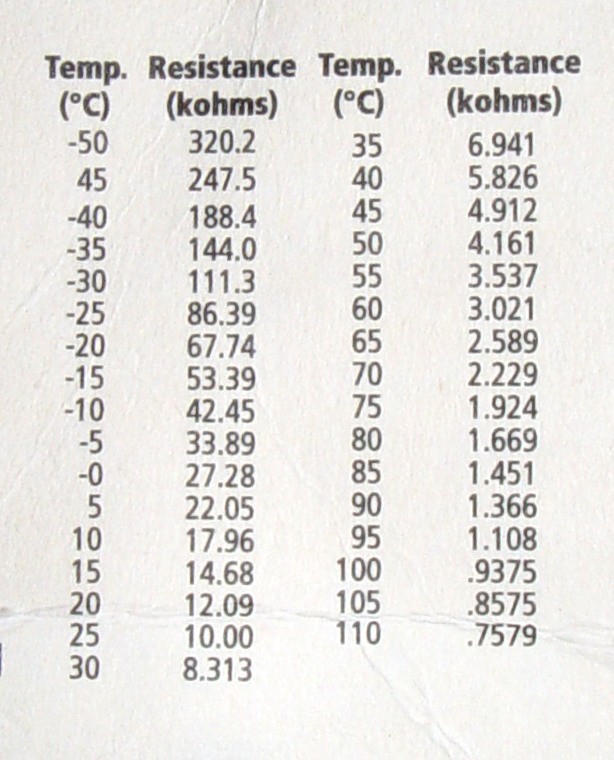 | Temp. (°C) | Resistance (kohms) | Temp. (°C) | Resistance (kohms) |
|---|---|---|---|
| -50 | 320.2 | 35 | 6.941 |
| 45 | 247.5 | 40 | 5.826 |
| -40 | 188.4 | 45 | 4.912 |
| -35 | 144.0 | 50 | 4.161 |
| -30 | 111.3 | 55 | 3.537 |
| -25 | 86.39 | 60 | 3.021 |
| -20 | 67.74 | 65 | 2.589 |
| -15 | 53.39 | 70 | 2.229 |
| -10 | 42.45 | 75 | 1.924 |
| -5 | 33.89 | 80 | 1.669 |
| -0 | 27.28 | 85 | 1.451 |
| 5 | 22.05 | 90 | 1.366 |
| 10 | 17.96 | 95 | 1.108 |
| 15 | 14.68 | 100 | .9375 |
| 20 | 12.09 | 105 | .8575 |
| 25 | 10.00 | 110 | .7579 |
| 30 | 8.313 | | |